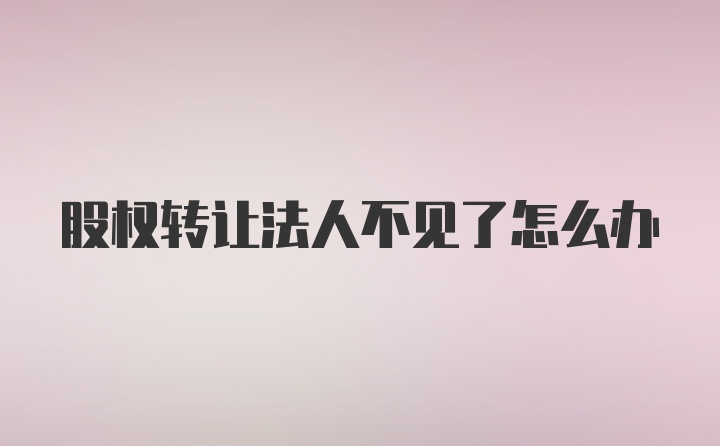 股权转让法人不见了怎么办